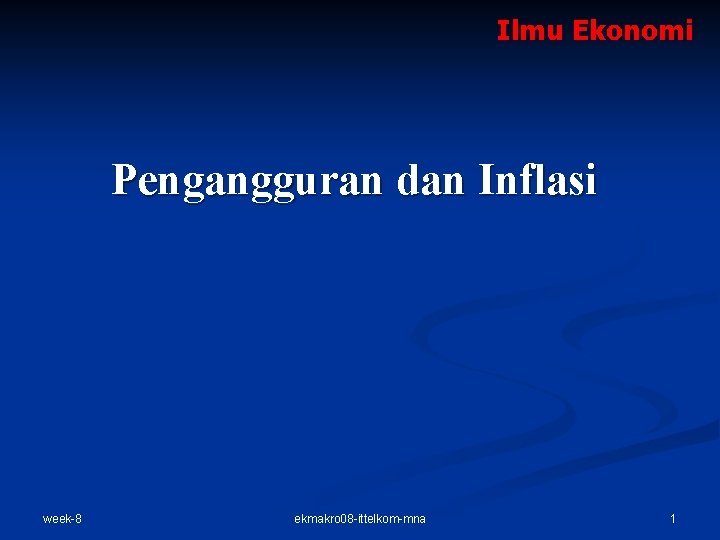 Ilmu Ekonomi

Pengangguran dan Inflasi

week-8

ekmakro08-ittelkom-mna

1